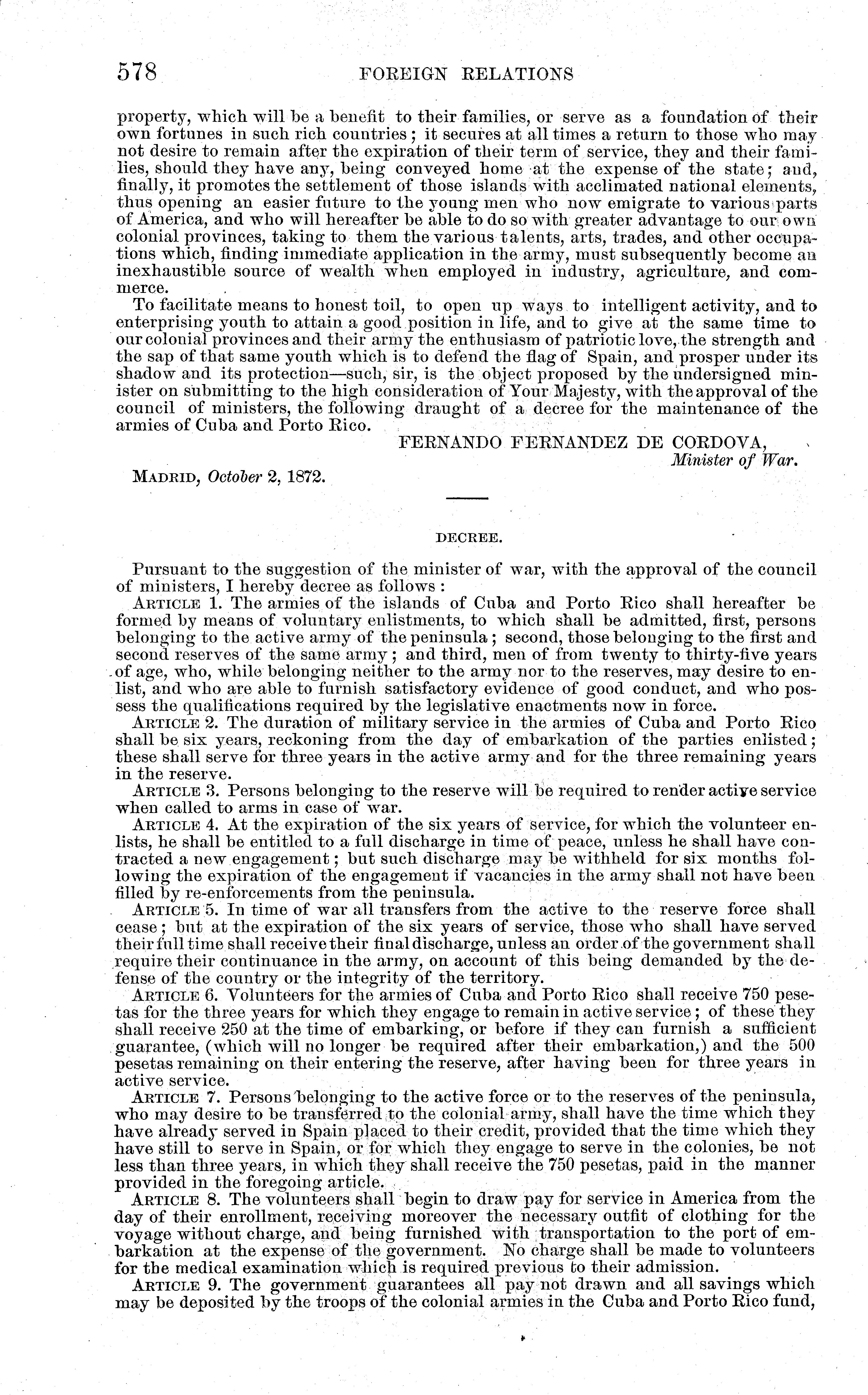 578 FOREIGN RELATIONS

property, which will be a benefit to their families, or serve as a foundation of their own fortunes in such rich countries; it secures at all times a return to those who may not desire to remain after the expiration of their term of service, they and their families, should they have any, being conveyed home at the expense of the state; and, finally, it promotes the settlement of those islands with acclimated national elements, thus opening an easier future to the young men who now emigrate to various parts of America, and who will hereafter be able to do so with greater advantage to our own colonial provinces, taking to them the various talents, arts, trades, and other occupations which, finding immediate application in the army, must subsequently become an inexhaustible source of wealth when employed in industry, agriculture, and commerce.

To facilitate means to honest toil, to open up ways to intelligent activity, and to enterprising youth to attain a good position in life, and to give at the same time to our colonial provinces and their army the enthusiasm of patriotic love, the strength and the sap of that same youth which is to defend the flag of Spain, and prosper under its shadow and its protection—such, sir, is the object proposed by the undersigned minister on submitting to the high consideration of Your Majesty, with the approval of the council of ministers, the following draught of a decree for the maintenance of the armies of Cuba and Porto Rico.

FERNANDO FERNANDEZ DE CORDOVA,
Minister of War.

MADRID, October 2, 1872.

DECREE.

Pursuant to the suggestion of the minister of war, with the approval of the council of ministers, I hereby decree as follows:

ARTICLE 1. The armies of the islands of Cuba and Porto Rico shall hereafter be formed by means of voluntary enlistments, to which shall be admitted, first, persons belonging to the active army of the peninsula; second, those belonging to the first and second reserves of the same army; and third, men of from twenty to thirty-five years of age, who, while belonging neither to the army nor to the reserves, may desire to enlist, and who are able to furnish satisfactory evidence of good conduct, and who possess the qualifications required by the legislative enactments now in force.

ARTICLE 2. The duration of military service in the armies of Cuba and Porto Rico shall be six years, reckoning from the day of embarkation of the parties enlisted; these shall serve for three years in the active army and for the three remaining years in the reserve.

ARTICLE 3. Persons belonging to the reserve will be required to render active service when called to arms in case of war.

ARTICLE 4. At the expiration of the six years of service, for which the volunteer enlists, he shall be entitled to a full discharge in time of peace, unless he shall have contracted a new engagement; but such discharge may be withheld for six months following the expiration of the engagement if vacancies in the army shall not have been filled by re-enforcements from the peninsula.

ARTICLE 5. In time of war all transfers from the active to the reserve force shall cease; but at the expiration of the six years of service, those who shall have served their full time shall receive their final discharge, unless an order of the government shall require their continuance in the army, on account of this being demanded by the defense of the country or the integrity of the territory.

ARTICLE 6. Volunteers for the armies of Cuba and Porto Rico shall receive 750 pesetas for the three years for which they engage to remain in active service; of these they shall receive 250 at the time of embarking, or before if they can furnish a sufficient guarantee, (which will no longer be required after their embarkation,) and the 500 pesetas remaining on their entering the reserve, after having been for three years in active service.

ARTICLE 7. Persons belonging to the active force or to the reserves of the peninsula, who may desire to be transferred to the colonial army, shall have the time which they have already served in Spain placed to their credit, provided that the time which they have still to serve in Spain, or for which they engage to serve in the colonies, be not less than three years, in which they shall receive the 750 pesetas, paid in the manner provided in the foregoing article.

ARTICLE 8. The volunteers shall begin to draw pay for service in America from the day of their enrollment, receiving moreover the necessary outfit of clothing for the voyage without charge, and being furnished with transportation to the port of embarkation at the expense of the government. No charge shall be made to volunteers for the medical examination which is required previous to their admission.

ARTICLE 9. The government guarantees all pay not drawn and all savings which may be deposited by the troops of the colonial armies in the Cuba and Porto Rico fund,